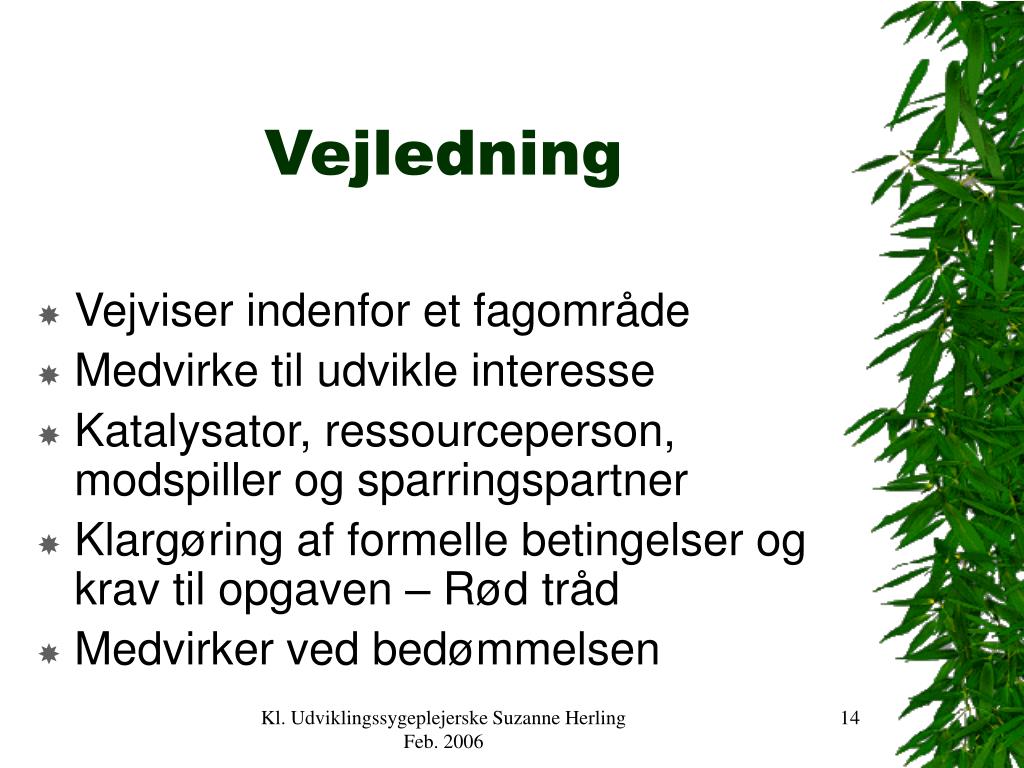 Vejledning

Vejviser indenfor et fagområde
Medvirke til udvikle interesse
Katalysator, ressourceperson, modspiller og sparringspartner
Klargøring af formelle betingelser og krav til opgaven – Rød tråd
Medvirker ved bedømmelsen

Kl. Udviklingssygeplejerske Suzanne Herling Feb. 2006

14